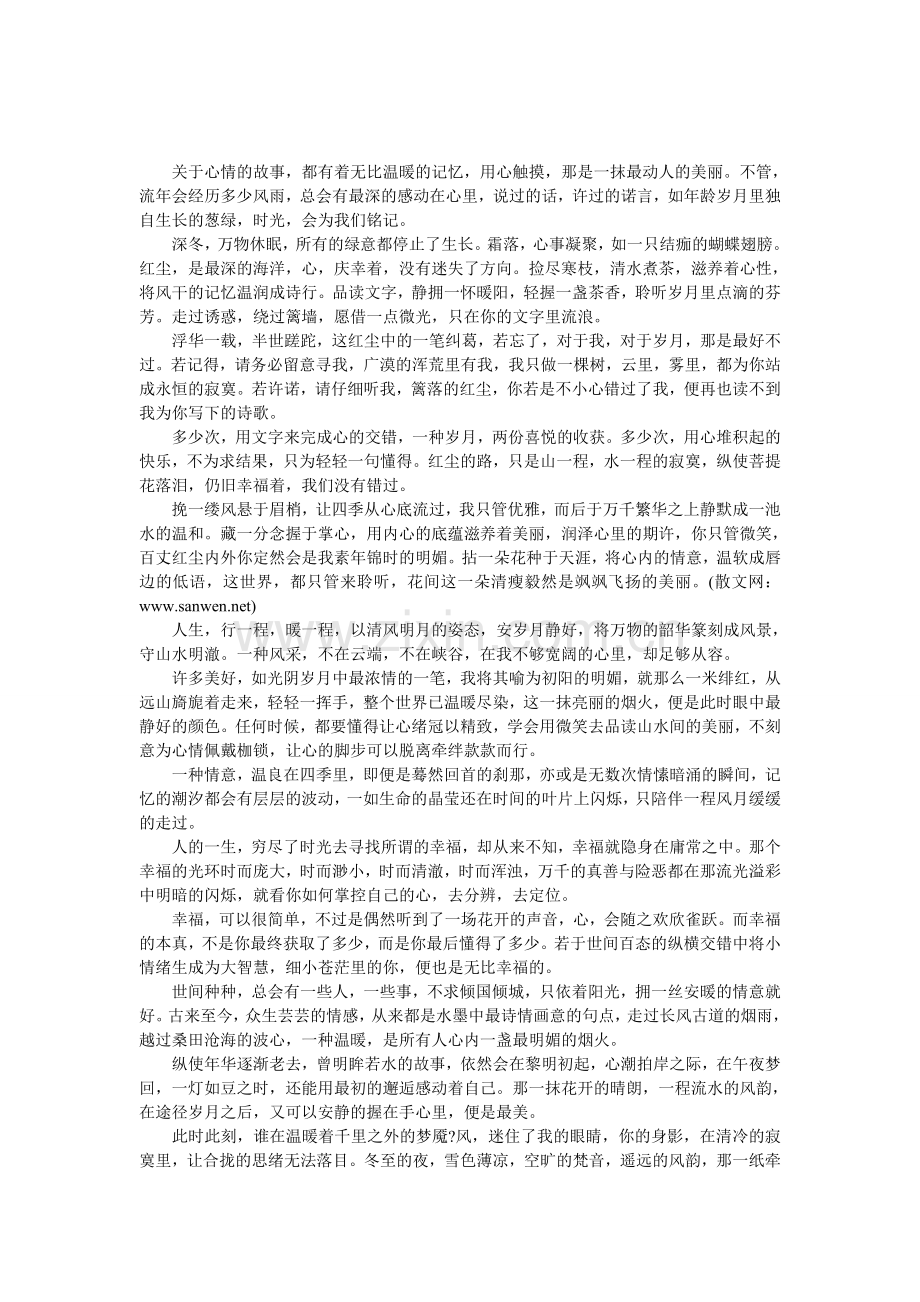 关于心情的故事，都有着无比温暖的记忆，用心触摸，那是一抹最动人的美丽。不管，流年会经历多少风雨，总会有最深的感动在心里，说过的话，许过的诺言，如年龄岁月里独自生长的葱绿，时光，会为我们铭记。

深冬，万物休眠，所有的绿意都停止了生长。霜落，心事凝聚，如一只结痂的蝴蝶翅膀。红尘，是最深的海洋，心，庆幸着，没有迷失了方向。捡尽寒枝，清水煮茶，滋养着心性，将风干的记忆温润成诗行。品读文字，静拥一怀暖阳，轻握一盏茶香，聆听岁月里点滴的芬芳。走过诱惑，绕过篱墙，愿借一点微光，只在你的文字里流浪。

浮华一载，半世蹉跎，这红尘中的一笔纠葛，若忘了，对于我，对于岁月，那是最好不过。若记得，请务必留意寻我，广漠的浑荒里有我，我只做一棵树，云里，雾里，都为你站成永恒的寂寞。若许诺，请仔细听我，篱落的红尘，你若是不小心错过了我，便再也读不到我为你写下的诗歌。

多少次，用文字来完成心的交错，一种岁月，两份喜悦的收获。多少次，用心堆积起的快乐，不为求结果，只为轻轻一句懂得。红尘的路，只是山一程，水一程的寂寞，纵使菩提花落泪，仍旧幸福着，我们没有错过。

挽一缕风悬于眉梢，让四季从心底流过，我只管优雅，而后于万千繁华之上静默成一池水的温和。藏一分念握于掌心，用内心的底蕴滋养着美丽，润泽心里的期许，你只管微笑，百丈红尘内外你定然会是我素年锦时的明媚。拈一朵花种于天涯，将心内的情意，温软成唇边的低语，这世界，都只管来聆听，花间这一朵清瘦毅然是飒飒飞扬的美丽。(散文网：www.sanwen.net)

人生，行一程，暖一程，以清风明月的姿态，安岁月静好，将万物的韶华篆刻成风景，守山水明澈。一种风采，不在云端，不在峡谷，在我不够宽阔的心里，却足够从容。

许多美好，如光阴岁月中最浓情的一笔，我将其喻为初阳的明媚，就那么一米绯红，从远山旖旎着走来，轻轻一挥手，整个世界已温暖尽染，这一抹亮丽的烟火，便是此时眼中最静好的颜色。任何时候，都要懂得让心绪冠以精致，学会用微笑去品读山水间的美丽，不刻意为心情佩戴枷锁，让心的脚步可以脱离牵绊款款而行。

一种情意，温良在四季里，即便是蓦然回首的刹那，亦或是无数次情愫暗涌的瞬间，记忆的潮汐都会有层层的波动，一如生命的晶莹还在时间的叶片上闪烁，只陪伴一程风月缓缓的走过。

人的一生，穷尽了时光去寻找所谓的幸福，却从来不知，幸福就隐身在庸常之中。那个幸福的光环时而庞大，时而渺小，时而清澈，时而浑浊，万千的真善与险恶都在那流光溢彩中明暗的闪烁，就看你如何掌控自己的心，去分辨，去定位。

幸福，可以很简单，不过是偶然听到了一场花开的声音，心，会随之欢欣雀跃。而幸福的本真，不是你最终获取了多少，而是你最后懂得了多少。若于世间百态的纵横交错中将小情绪生成为大智慧，细小苍茫里的你，便也是无比幸福的。

世间种种，总会有一些人，一些事，不求倾国倾城，只依着阳光，拥一丝安暖的情意就好。古来至今，众生芸芸的情感，从来都是水墨中最诗情画意的句点，走过长风古道的烟雨，越过桑田沧海的波心，一种温暖，是所有人心内一盏最明媚的烟火。

纵使年华逐渐老去，曾明眸若水的故事，依然会在黎明初起，心潮拍岸之际，在午夜梦回，一灯如豆之时，还能用最初的邂逅感动着自己。那一抹花开的晴朗，一程流水的风韵，在途径岁月之后，又可以安静的握在手心里，便是最美。

此时此刻，谁在温暖着千里之外的梦魇?风，迷住了我的眼睛，你的身影，在清冷的寂寞里，让合拢的思绪无法落目。冬至的夜，雪色薄凉，空旷的梵音，遥远的风韵，那一纸牵